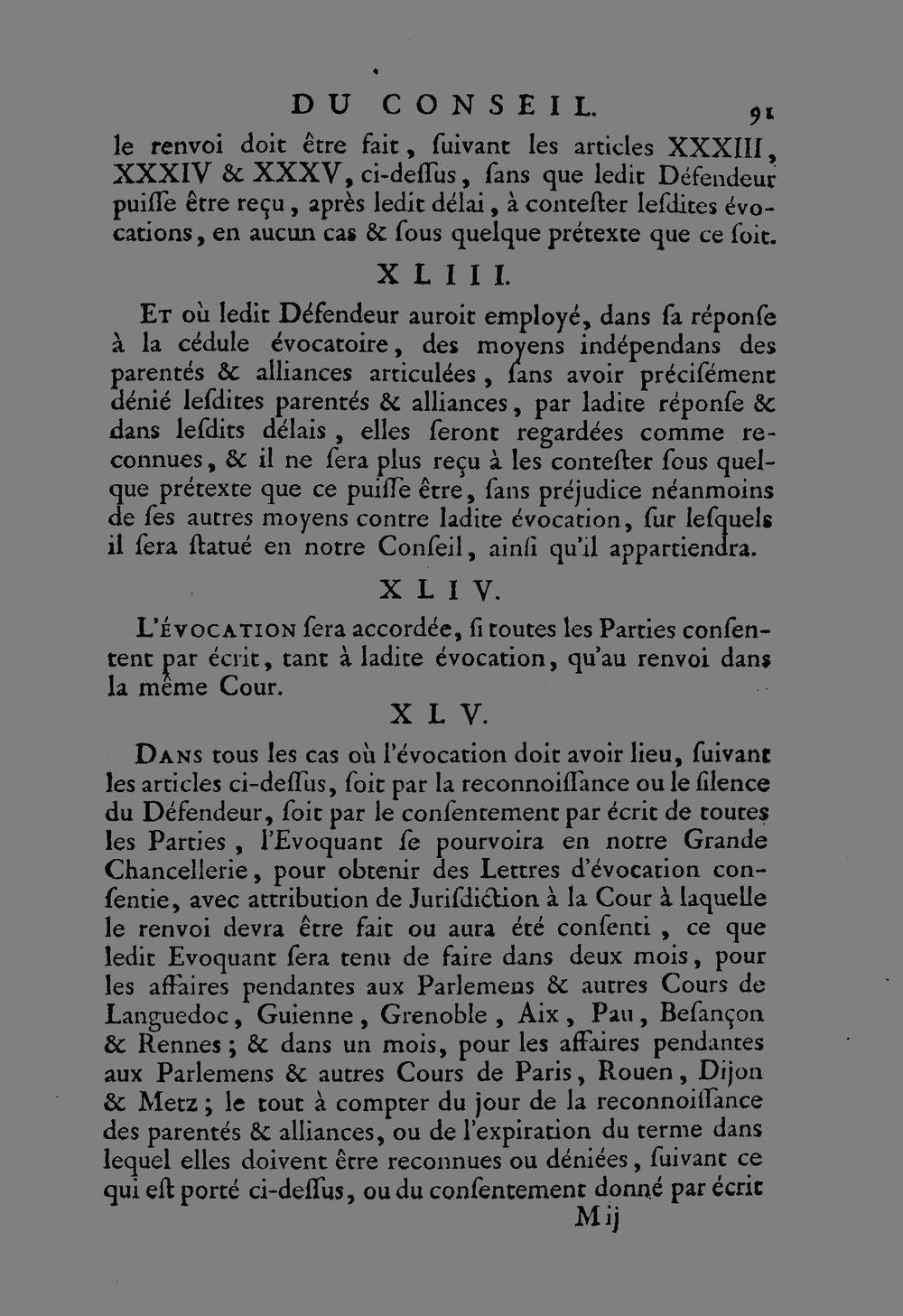 DU CONSEIL. 91

le renvoi doit être fait, ſuivant les articles XXXIII, XXXIV & XXXV, ci-deſſus, ſans que ledit Défendeur puiſſe être reçu, après ledit délai, à conteſter leſdites évocations, en aucun cas & ſous quelque prétexte que ce ſoit.

XLIII.

Et où ledit Défendeur auroit employé, dans ſa réponſe à la cédule évocatoire, des moyens indépendans des parentés & alliances articulées, ſans avoir préciſément dénié leſdites parentés & alliances, par ladite réponſe & dans leſdits délais, elles ſeront regardées comme reconnues, & il ne ſera plus reçu à les conteſter ſous quelque prétexte que ce puiſſe être, ſans préjudice néanmoins de ſes autres moyens contre ladite évocation, ſur leſquels il ſera ſtatué en notre Conſeil, ainſi qu'il appartiendra.

XLIV.

L'évocation ſera accordée, ſi toutes les Parties conſentent par écrit, tant à ladite évocation, qu'au renvoi dans la même Cour.

XLV.

Dans tous les cas où l'évocation doit avoir lieu, ſuivant les articles ci-deſſus, ſoit par la reconnoiſſance ou le ſilence du Défendeur, ſoit par le conſentement par écrit de toutes les Parties, l'Evoquant ſe pourvoira en notre Grande Chancellerie, pour obtenir des Lettres d'évocation conſentie, avec attribution de Juriſdiction à la Cour à laquelle le renvoi devra être fait ou aura été conſenti, ce que ledit Evoquant ſera tenu de faire dans deux mois, pour les affaires pendantes aux Parlemens & autres Cours de Languedoc, Guienne, Grenoble, Aix, Pau, Beſançon & Rennes; & dans un mois, pour les affaires pendantes aux Parlemens & autres Cours de Paris, Rouen, Dijon & Metz; le tout à compter du jour de la reconnoiſſance des parentés & alliances, ou de l'expiration du terme dans lequel elles doivent être reconnues ou déniées, ſuivant ce qui eſt porté ci-deſſus, ou du conſentement donné par écrit

M ij